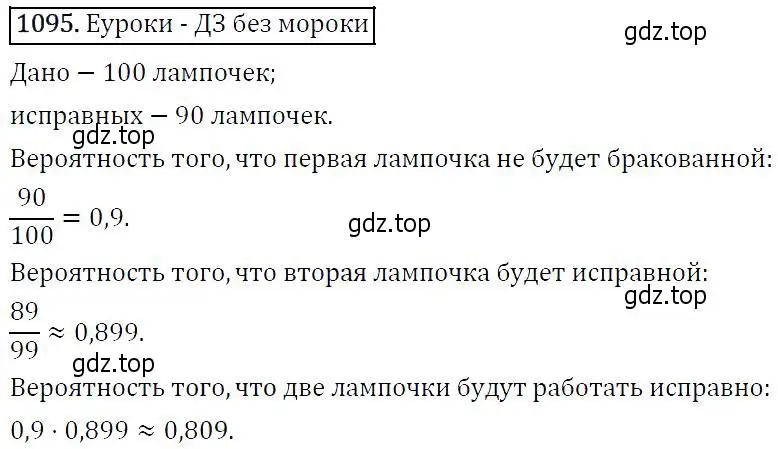 1095. Еуроки - ДЗ без мороки

gdz.top

Дано — 100 лампочек;

исправных — 90 лампочек.

gdz.top

Вероятность того, что первая лампочка не будет бракованной:

$\frac{90}{100} = 0,9.$

gdz.top

Вероятность того, что вторая лампочка будет исправной:

gdz.top

$\frac{89}{99} \approx 0,899.$

gdz.top

Вероятность того, что две лампочки будут работать исправно:

$0,9 \cdot 0,899 \approx 0,809.$